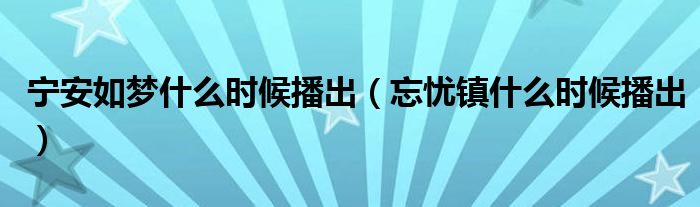 宁安如梦什么时候播出（忘忧镇什么时候播出）